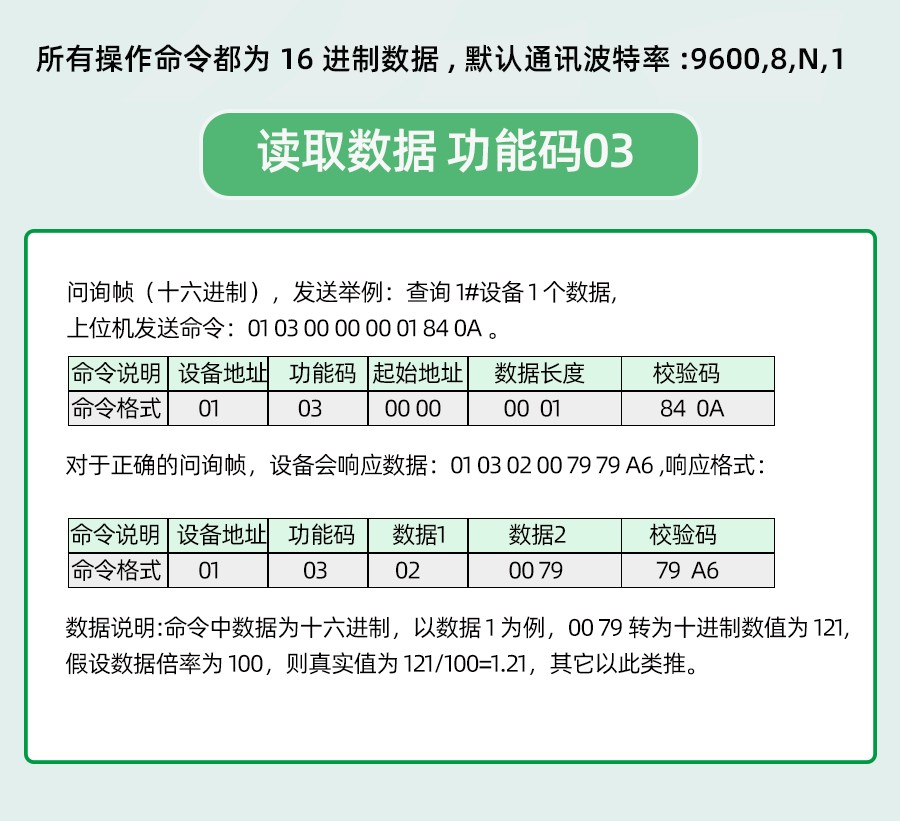 所有操作命令都为 16 进制数据，默认通讯波特率 :9600,8,N,1

读取数据 功能码03

问询帧（十六进制），发送举例：查询 1#设备 1 个数据，
上位机发送命令：01 03 00 00 00 01 84 0A 。

| 命令说明 | 设备地址 | 功能码 | 起始地址 | 数据长度 | 校验码 |
|---|---|---|---|---|---|
| 命令格式 | 01 | 03 | 00 00 | 00 01 | 84 0A |

对于正确的问询帧，设备会响应数据：01 03 02 00 79 79 A6 ,响应格式：

| 命令说明 | 设备地址 | 功能码 | 数据1 | 数据2 | 校验码 |
|---|---|---|---|---|---|
| 命令格式 | 01 | 03 | 02 | 00 79 | 79 A6 |

数据说明:命令中数据为十六进制，以数据 1 为例，00 79 转为十进制数值为 121，假设数据倍率为 100，则真实值为 121/100=1.21，其它以此类推。